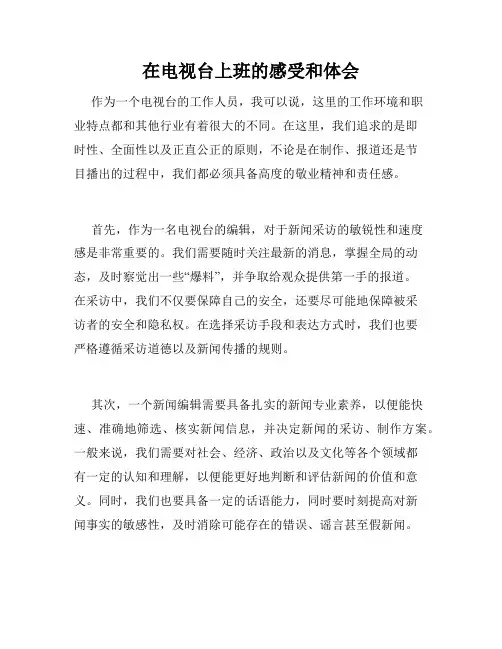 在电视台上班的感受和体会

作为一个电视台的工作人员，我可以说，这里的工作环境和职业特点都和其他行业有着很大的不同。在这里，我们追求的是即时性、全面性以及正直公正的原则，不论是在制作、报道还是节目播出的过程中，我们都必须具备高度的敬业精神和责任感。

首先，作为一名电视台的编辑，对于新闻采访的敏锐性和速度感是非常重要的。我们需要随时关注最新的消息，掌握全局的动态，及时察觉出一些“爆料”，并争取给观众提供第一手的报道。在采访中，我们不仅要保障自己的安全，还要尽可能地保障被采访者的安全和隐私权。在选择采访手段和表达方式时，我们也要严格遵循采访道德以及新闻传播的规则。

其次，一个新闻编辑需要具备扎实的新闻专业素养，以便能快速、准确地筛选、核实新闻信息，并决定新闻的采访、制作方案。一般来说，我们需要对社会、经济、政治以及文化等各个领域都有一定的认知和理解，以便能更好地判断和评估新闻的价值和意义。同时，我们也要具备一定的话语能力，同时要时刻提高对新闻事实的敏感性，及时消除可能存在的错误、谣言甚至假新闻。